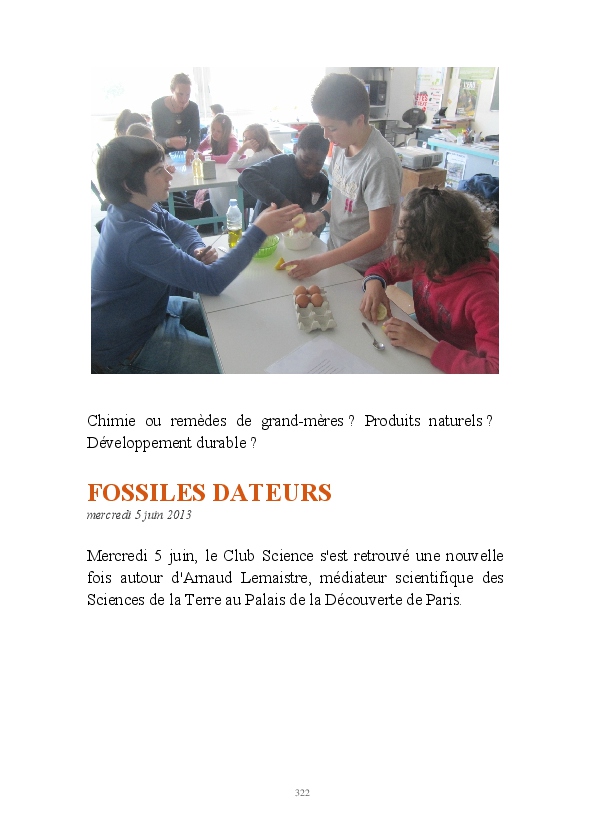 Chimie ou remèdes de grand-mères ? Produits naturels ? Développement durable ?

FOSSILES DATEURS
mercredi 5 juin 2013

Mercredi 5 juin, le Club Science s'est retrouvé une nouvelle fois autour d'Arnaud Lemaistre, médiateur scientifique des Sciences de la Terre au Palais de la Découverte de Paris.

322